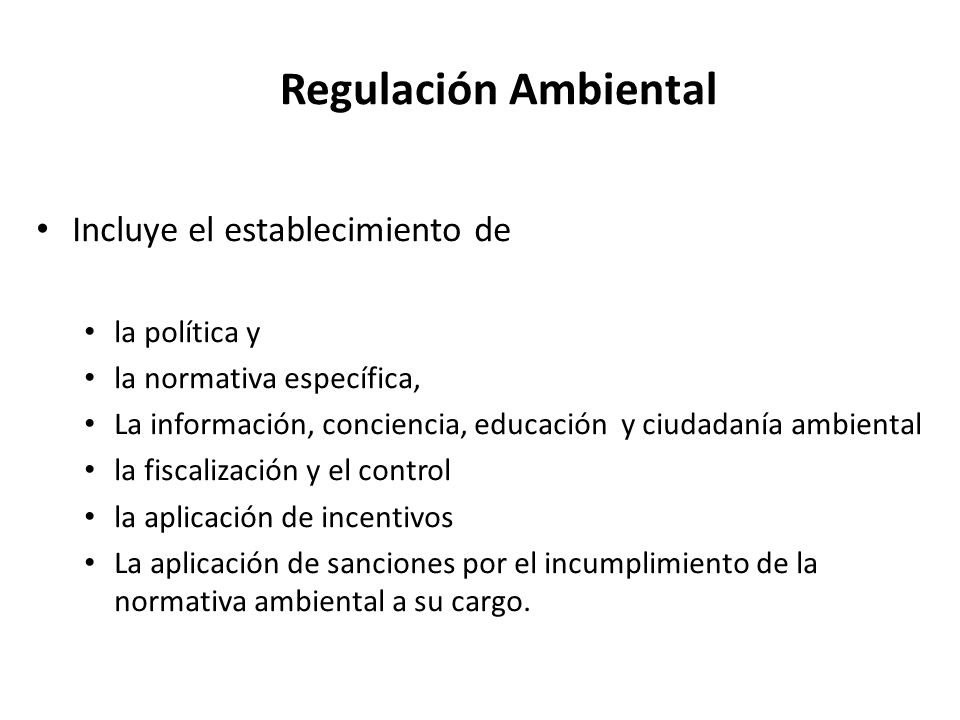 Regulación Ambiental

• Incluye el establecimiento de

• la política y
• la normativa específica,
• La información, conciencia, educación y ciudadanía ambiental
• la fiscalización y el control
• la aplicación de incentivos
• La aplicación de sanciones por el incumplimiento de la normativa ambiental a su cargo.